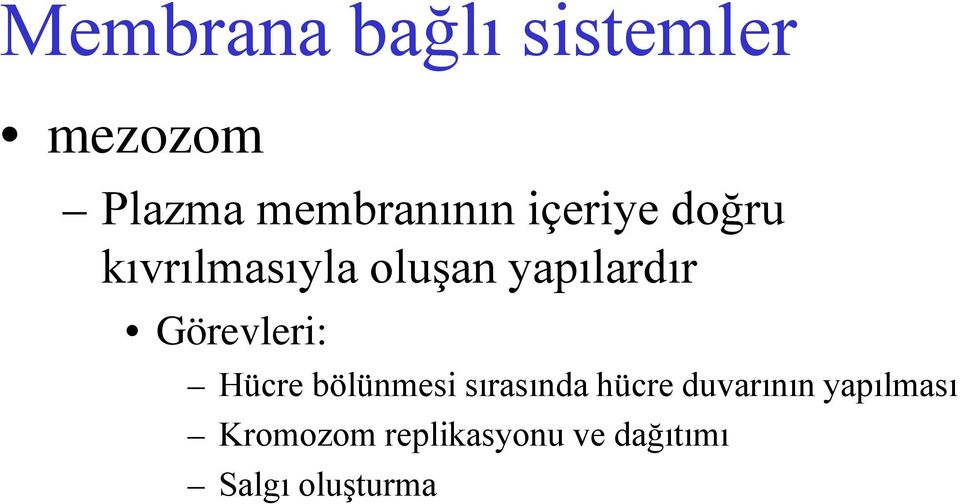 Membrana bağlı sistemler

• mezozom

– Plazma membranının içeriye doğru kıvrılmasıyla oluşan yapılardır

• Görevleri:

– Hücre bölünmesi sırasında hücre duvarının yapılması

– Kromozom replikasyonu ve dağıtımı

– Salgı oluşturma